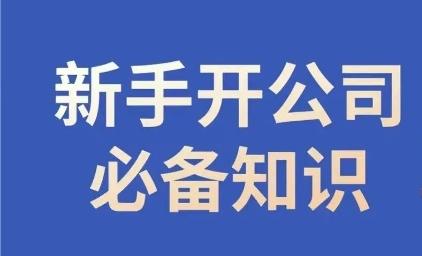 新手开公司
必备知识